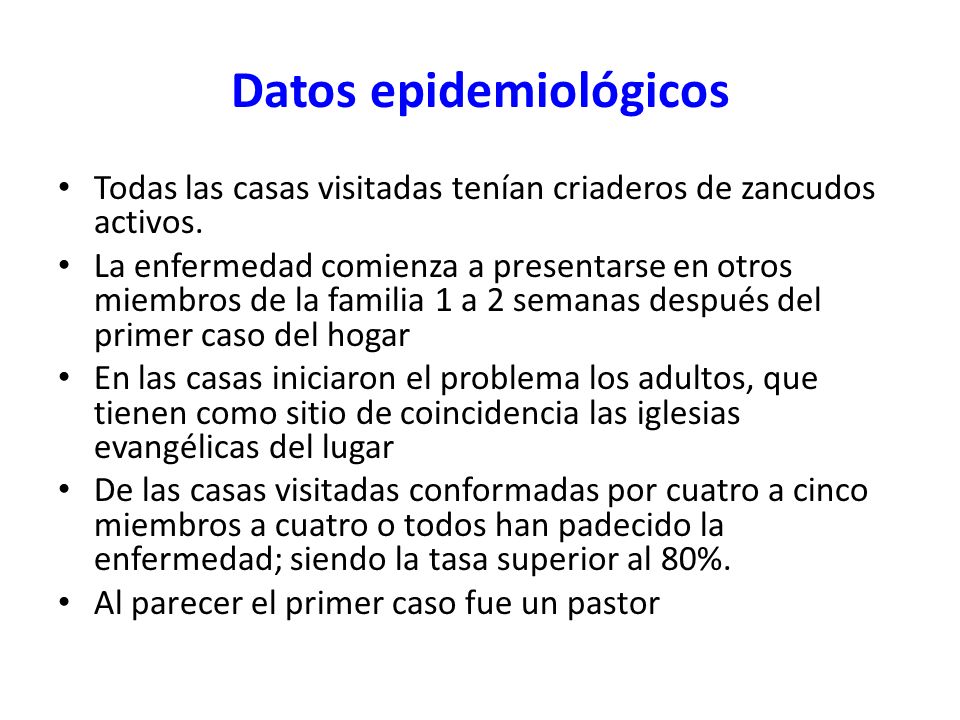 Datos epidemiológicos

• Todas las casas visitadas tenían criaderos de zancudos activos.

• La enfermedad comienza a presentarse en otros miembros de la familia 1 a 2 semanas después del primer caso del hogar

• En las casas iniciaron el problema los adultos, que tienen como sitio de coincidencia las iglesias evangélicas del lugar

• De las casas visitadas conformadas por cuatro a cinco miembros a cuatro o todos han padecido la enfermedad; siendo la tasa superior al 80%.

• Al parecer el primer caso fue un pastor